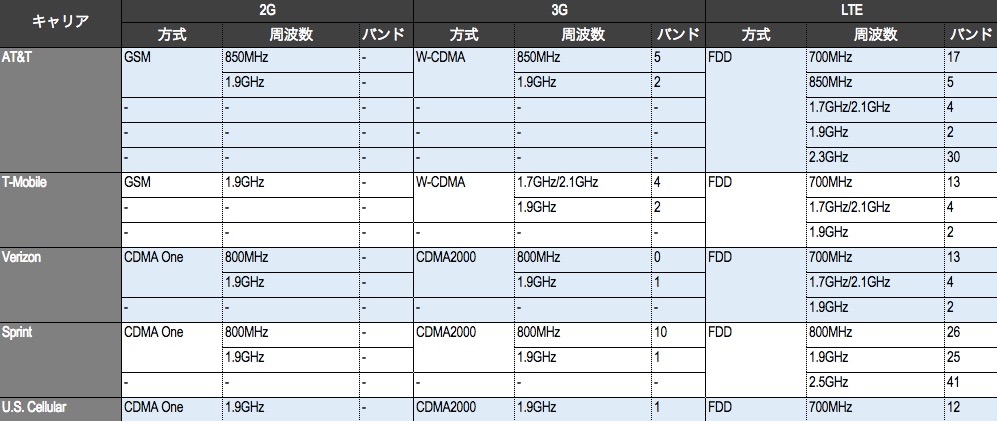 | キャリア | 2G | | | 3G | | | LTE | | |
|---|---|---|---|---|---|---|---|---|---|
| | 方式 | 周波数 | バンド | 方式 | 周波数 | バンド | 方式 | 周波数 | バンド |
| AT&T | GSM | 850MHz | - | W-CDMA | 850MHz | 5 | FDD | 700MHz | 17 |
| | | 1.9GHz | - | | 1.9GHz | 2 | | 850MHz | 5 |
| | - | - | - | - | - | - | | 1.7GHz/2.1GHz | 4 |
| | - | - | - | - | - | - | | 1.9GHz | 2 |
| | - | - | - | - | - | - | | 2.3GHz | 30 |
| T-Mobile | GSM | 1.9GHz | - | W-CDMA | 1.7GHz/2.1GHz | 4 | FDD | 700MHz | 13 |
| | - | - | - | | 1.9GHz | 2 | | 1.7GHz/2.1GHz | 4 |
| | - | - | - | - | - | - | | 1.9GHz | 2 |
| Verizon | CDMA One | 800MHz | - | CDMA2000 | 800MHz | 0 | FDD | 700MHz | 13 |
| | | 1.9GHz | - | | 1.9GHz | 1 | | 1.7GHz/2.1GHz | 4 |
| | - | - | - | - | - | - | | 1.9GHz | 2 |
| Sprint | CDMA One | 800MHz | - | CDMA2000 | 800MHz | 10 | FDD | 800MHz | 26 |
| | | 1.9GHz | - | | 1.9GHz | 1 | | 1.9GHz | 25 |
| | - | - | - | - | - | - | | 2.5GHz | 41 |
| U.S. Cellular | CDMA One | 1.9GHz | - | CDMA2000 | 1.9GHz | 1 | FDD | 700MHz | 12 |